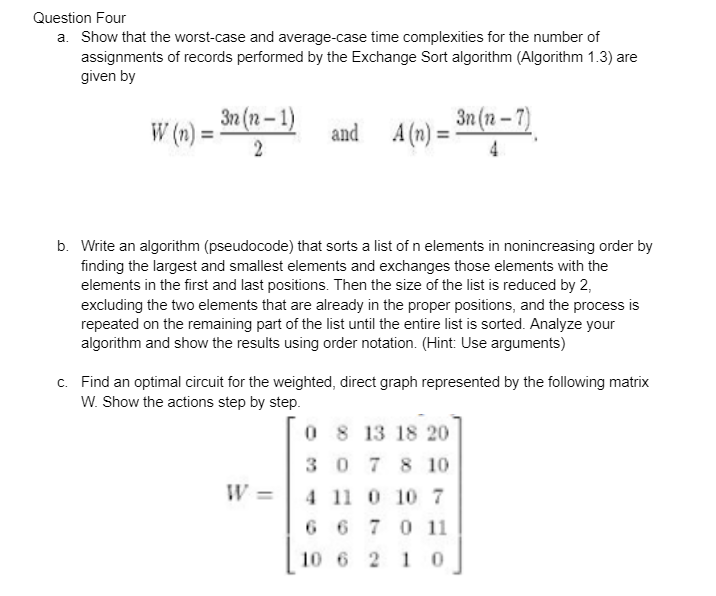 Question Four

a. Show that the worst-case and average-case time complexities for the number of assignments of records performed by the Exchange Sort algorithm (Algorithm 1.3) are given by

$W(n) = \frac{3n(n-1)}{2}$ and $A(n) = \frac{3n(n-7)}{4}$.

b. Write an algorithm (pseudocode) that sorts a list of n elements in nonincreasing order by finding the largest and smallest elements and exchanges those elements with the elements in the first and last positions. Then the size of the list is reduced by 2, excluding the two elements that are already in the proper positions, and the process is repeated on the remaining part of the list until the entire list is sorted. Analyze your algorithm and show the results using order notation. (Hint: Use arguments)

c. Find an optimal circuit for the weighted, direct graph represented by the following matrix W. Show the actions step by step.

$W = \begin{bmatrix} 0 & 8 & 13 & 18 & 20 \\ 3 & 0 & 7 & 8 & 10 \\ 4 & 11 & 0 & 10 & 7 \\ 6 & 6 & 7 & 0 & 11 \\ 10 & 6 & 2 & 1 & 0 \end{bmatrix}$